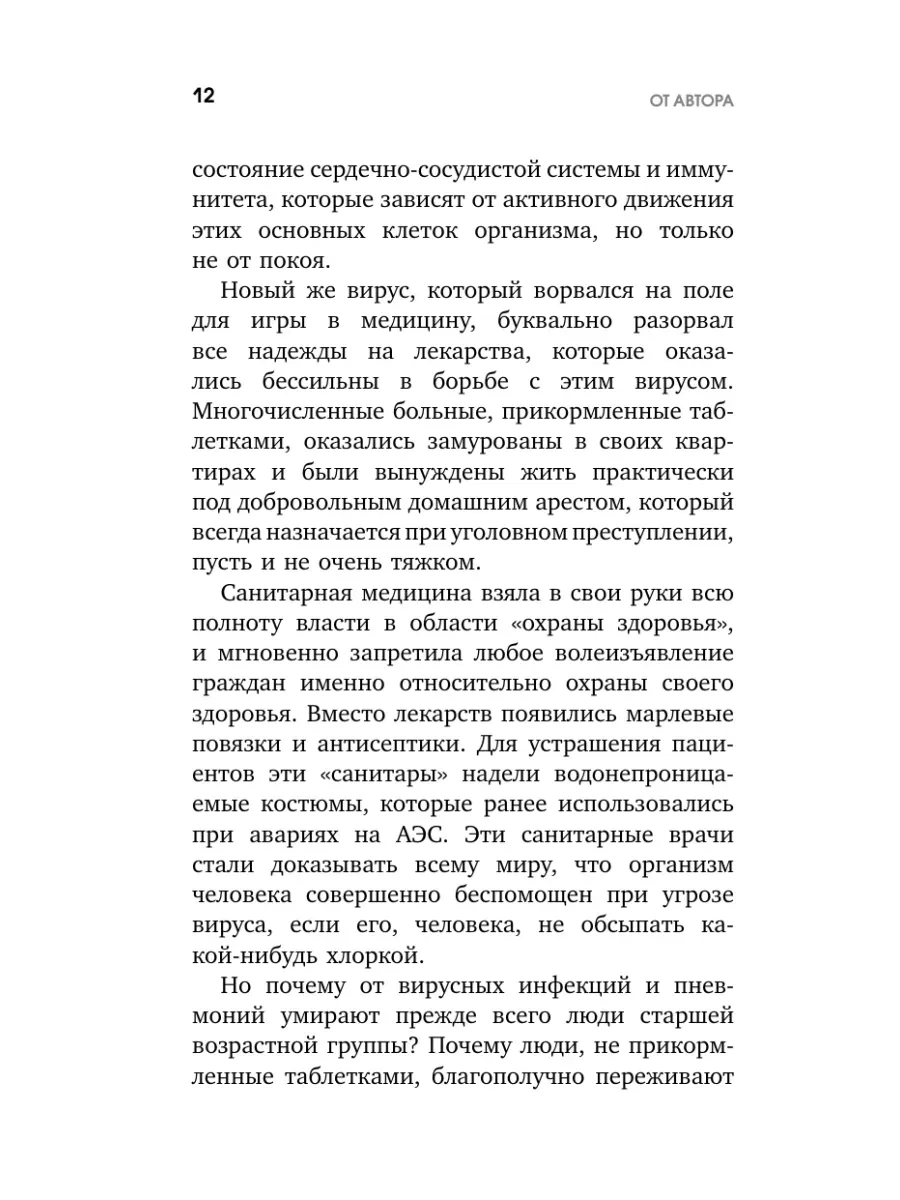 12

ОТ АВТОРА

состояние сердечно-сосудистой системы и иммунитета, которые зависят от активного движения этих основных клеток организма, но только не от покоя.

Новый же вирус, который ворвался на поле для игры в медицину, буквально разорвал все надежды на лекарства, которые оказались бессильны в борьбе с этим вирусом. Многочисленные больные, прикормленные таблетками, оказались замурованы в своих квартирах и были вынуждены жить практически под добровольным домашним арестом, который всегда назначается при уголовном преступлении, пусть и не очень тяжком.

Санитарная медицина взяла в свои руки всю полноту власти в области «охраны здоровья», и мгновенно запретила любое волеизъявление граждан именно относительно охраны своего здоровья. Вместо лекарств появились марлевые повязки и антисептики. Для устрашения пациентов эти «санитары» надели водонепроницаемые костюмы, которые ранее использовались при авариях на АЭС. Эти санитарные врачи стали доказывать всему миру, что организм человека совершенно беспомощен при угрозе вируса, если его, человека, не обсыпать какой-нибудь хлоркой.

Но почему от вирусных инфекций и пневмоний умирают прежде всего люди старшей возрастной группы? Почему люди, не прикормленные таблетками, благополучно переживают